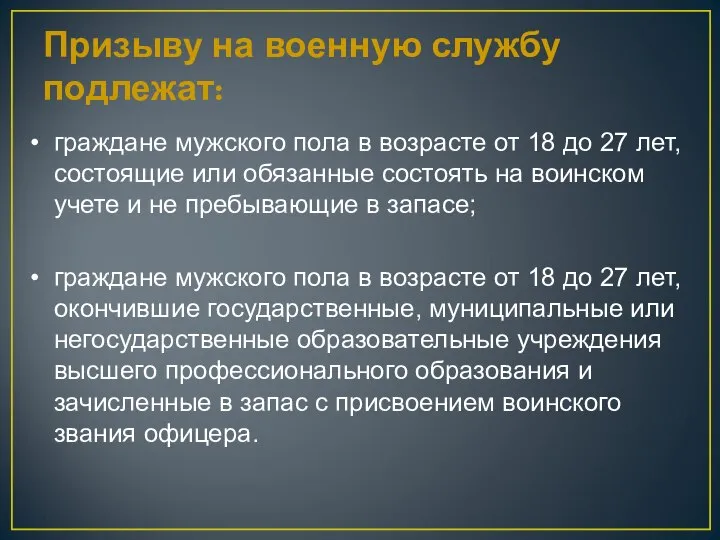 Призыву на военную службу подлежат:

• граждане мужского пола в возрасте от 18 до 27 лет, состоящие или обязанные состоять на воинском учете и не пребывающие в запасе;

• граждане мужского пола в возрасте от 18 до 27 лет, окончившие государственные, муниципальные или негосударственные образовательные учреждения высшего профессионального образования и зачисленные в запас с присвоением воинского звания офицера.